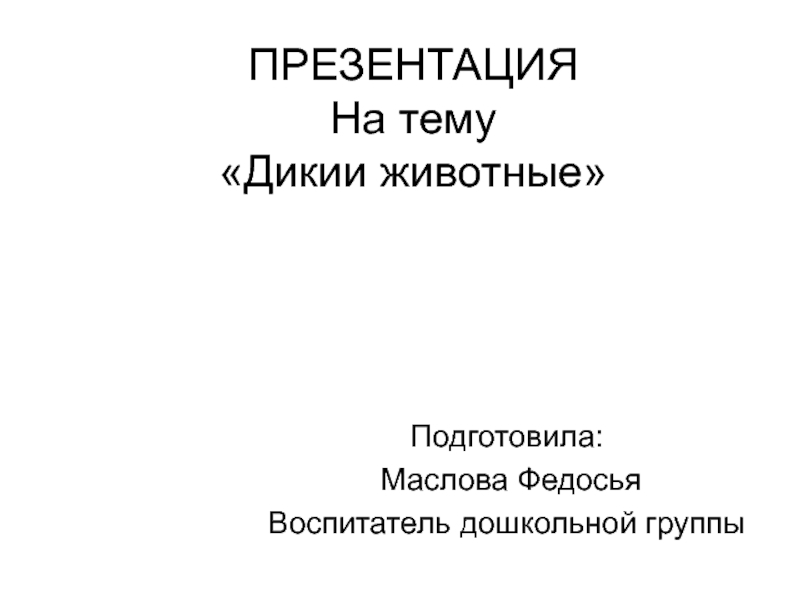 ПРЕЗЕНТАЦИЯ
На тему
«Дикии животные»

Подготовила:
Маслова Федосья
Воспитатель дошкольной группы